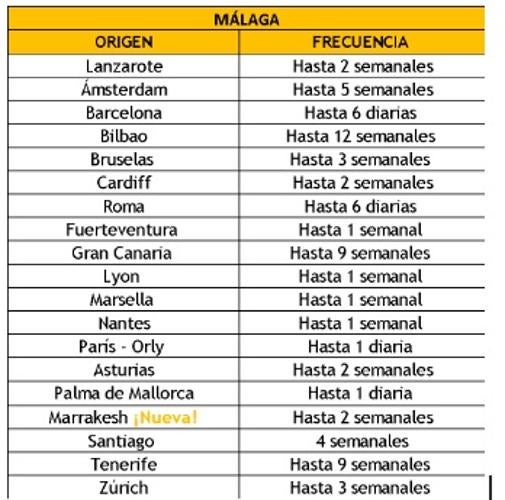 | MÁLAGA | |
|---|---|
| ORIGEN | FRECUENCIA |
| Lanzarote | Hasta 2 semanales |
| Ámsterdam | Hasta 5 semanales |
| Barcelona | Hasta 6 diarias |
| Bilbao | Hasta 12 semanales |
| Bruselas | Hasta 3 semanales |
| Cardiff | Hasta 2 semanales |
| Roma | Hasta 6 diarias |
| Fuerteventura | Hasta 1 semanal |
| Gran Canaria | Hasta 9 semanales |
| Lyon | Hasta 1 semanal |
| Marsella | Hasta 1 semanal |
| Nantes | Hasta 1 semanal |
| París - Orly | Hasta 1 diaria |
| Asturias | Hasta 2 semanales |
| Palma de Mallorca | Hasta 1 diaria |
| Marrakesh ¡Nueva! | Hasta 2 semanales |
| Santiago | 4 semanales |
| Tenerife | Hasta 9 semanales |
| Zúrich | Hasta 3 semanales |